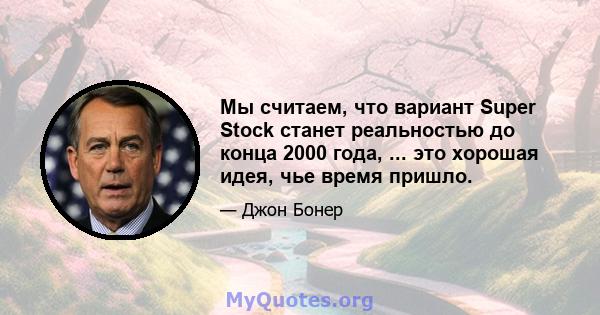 Мы считаем, что вариант Super Stock станет реальностью до конца 2000 года, ... это хорошая идея, чье время пришло.

— Джон Бонер

MyQuotes.org